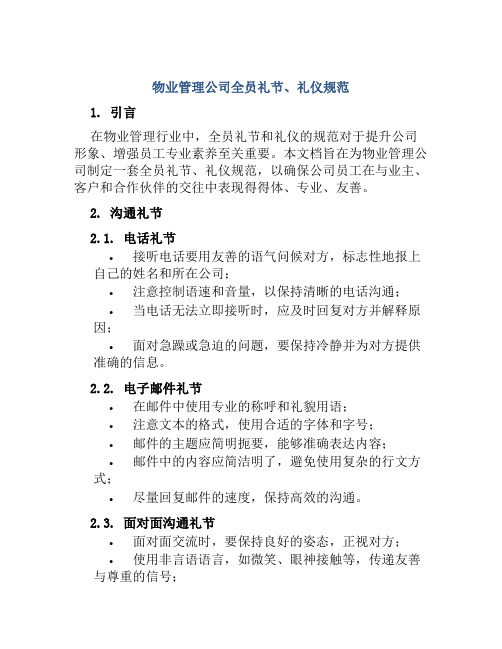 物业管理公司全员礼节、礼仪规范

1. 引言

在物业管理行业中，全员礼节和礼仪的规范对于提升公司形象、增强员工专业素养至关重要。本文档旨在为物业管理公司制定一套全员礼节、礼仪规范，以确保公司员工在与业主、客户和合作伙伴的交往中表现得得体、专业、友善。

2. 沟通礼节

2.1. 电话礼节

• 接听电话要用友善的语气问候对方，标志性地报上自己的姓名和所在公司；

• 注意控制语速和音量，以保持清晰的电话沟通；

• 当电话无法立即接听时，应及时回复对方并解释原因；

• 面对急躁或急迫的问题，要保持冷静并为对方提供准确的信息。

2.2. 电子邮件礼节

• 在邮件中使用专业的称呼和礼貌用语；

• 注意文本的格式，使用合适的字体和字号；

• 邮件的主题应简明扼要，能够准确表达内容；

• 邮件中的内容应简洁明了，避免使用复杂的行文方式；

• 尽量回复邮件的速度，保持高效的沟通。

2.3. 面对面沟通礼节

• 面对面交流时，要保持良好的姿态，正视对方；

• 使用非言语语言，如微笑、眼神接触等，传递友善与尊重的信号；